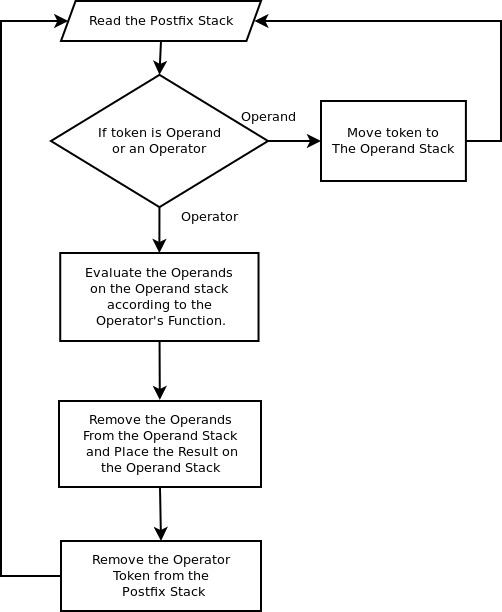 Read the Postfix Stack

If token is Operand or an Operator

Operand

Move token to The Operand Stack

Operator

Evaluate the Operands on the Operand stack according to the Operator's Function.

Remove the Operands From the Operand Stack and Place the Result on the Operand Stack

Remove the Operator Token from the Postfix Stack